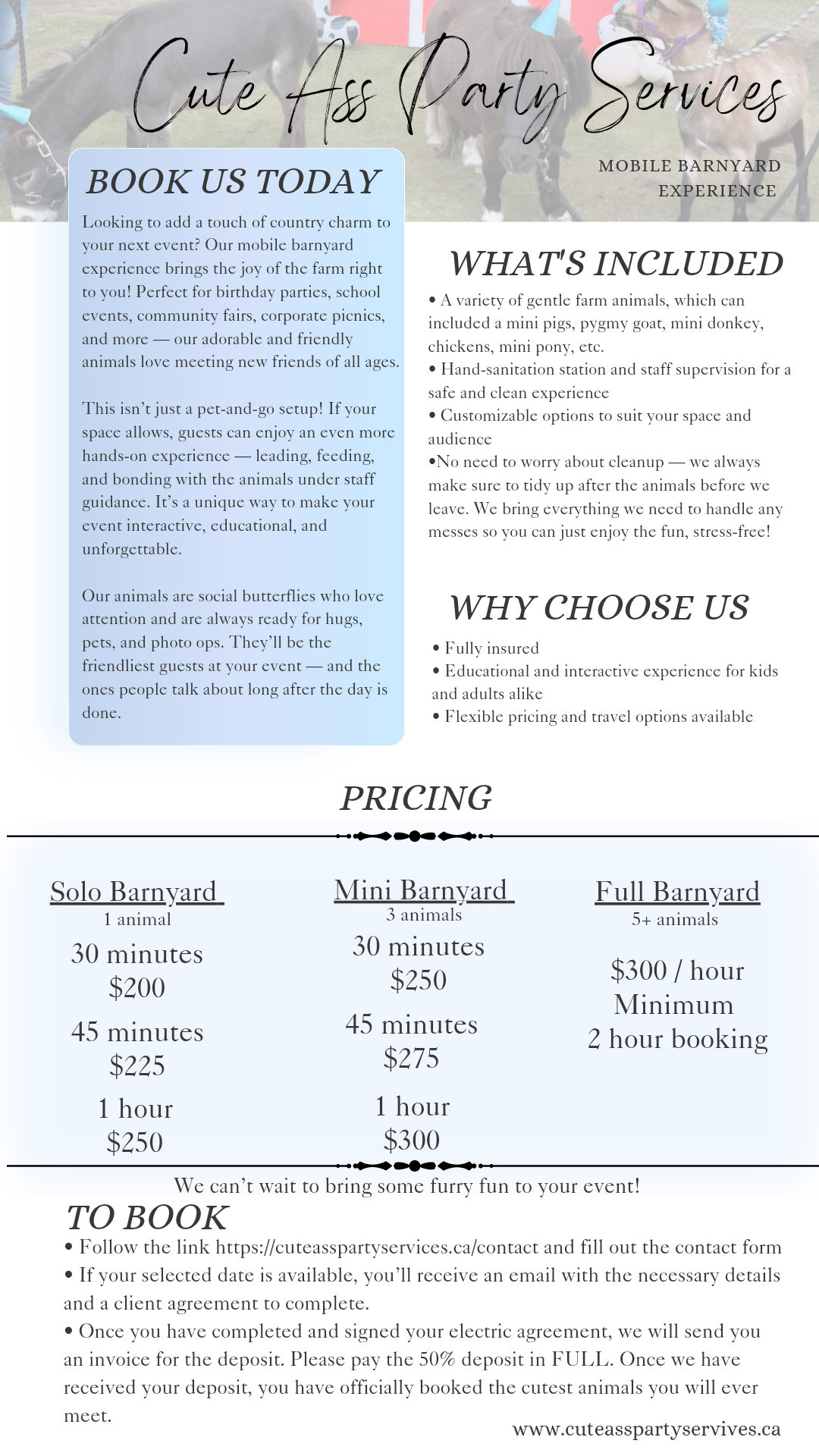 Cute Ass Party Services

MOBILE BARNYARD EXPERIENCE

BOOK US TODAY

Looking to add a touch of country charm to your next event? Our mobile barnyard experience brings the joy of the farm right to you! Perfect for birthday parties, school events, community fairs, corporate picnics, and more — our adorable and friendly animals love meeting new friends of all ages.

This isn't just a pet-and-go setup! If your space allows, guests can enjoy an even more hands-on experience — leading, feeding, and bonding with the animals under staff guidance. It's a unique way to make your event interactive, educational, and unforgettable.

Our animals are social butterflies who love attention and are always ready for hugs, pets, and photo ops. They'll be the friendliest guests at your event — and the ones people talk about long after the day is done.

WHAT'S INCLUDED

• A variety of gentle farm animals, which can included a mini pigs, pygmy goat, mini donkey, chickens, mini pony, etc.
• Hand-sanitation station and staff supervision for a safe and clean experience
• Customizable options to suit your space and audience
•No need to worry about cleanup — we always make sure to tidy up after the animals before we leave. We bring everything we need to handle any messes so you can just enjoy the fun, stress-free!

WHY CHOOSE US

• Fully insured
• Educational and interactive experience for kids and adults alike
• Flexible pricing and travel options available

PRICING

Solo Barnyard
1 animal
30 minutes
$200
45 minutes
$225
1 hour
$250

Mini Barnyard
3 animals
30 minutes
$250
45 minutes
$275
1 hour
$300

Full Barnyard
5+ animals
$300 / hour
Minimum
2 hour booking

We can't wait to bring some furry fun to your event!

TO BOOK

• Follow the link https://cuteasspartyservices.ca/contact and fill out the contact form
• If your selected date is available, you'll receive an email with the necessary details and a client agreement to complete.
• Once you have completed and signed your electric agreement, we will send you an invoice for the deposit. Please pay the 50% deposit in FULL. Once we have received your deposit, you have officially booked the cutest animals you will ever meet.

www.cuteasspartyservives.ca